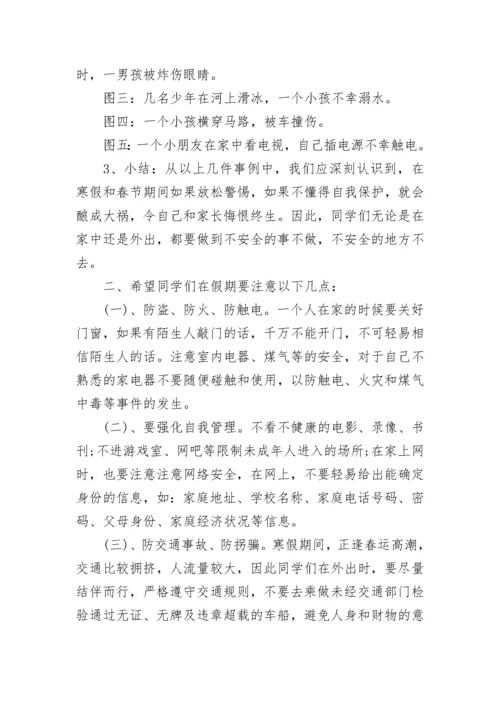 时，一男孩被炸伤眼睛。

图三：几名少年在河上滑冰，一个小孩不幸溺水。

图四：一个小孩横穿马路，被车撞伤。

图五：一个小朋友在家中看电视，自己插电源不幸触电。

3、小结：从以上几件事例中，我们应深刻认识到，在寒假和春节期间如果放松警惕，如果不懂得自我保护，就会酿成大祸，令自己和家长悔恨终生。因此，同学们无论是在家中还是外出，都要做到不安全的事不做，不安全的地方不去。

二、希望同学们在假期要注意以下几点：

(一)、防盗、防火、防触电。一个人在家的时候要关好门窗，如果有陌生人敲门的话，千万不能开门，不可轻易相信陌生人的话。注意室内电器、煤气等的安全，对于自己不熟悉的家电器不要随便碰触和使用，以防触电、火灾和煤气中毒等事件的发生。

(二)、要强化自我管理。不看不健康的电影、录像、书刊;不进游戏室、网吧等限制未成年人进入的场所;在家上网时，也要注意注意网络安全，在网上，不要轻易给出能确定身份的信息，如：家庭地址、学校名称、家庭电话号码、密码、父母身份、家庭经济状况等信息。

(三)、防交通事故、防拐骗。寒假期间，正逢春运高潮，交通比较拥挤，人流量较大，因此同学们在外出时，要尽量结伴而行，严格遵守交通规则，不要去乘做未经交通部门检验通过无证、无牌及违章超载的车船，避免人身和财物的意